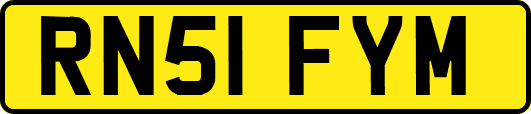 RN51 FYM